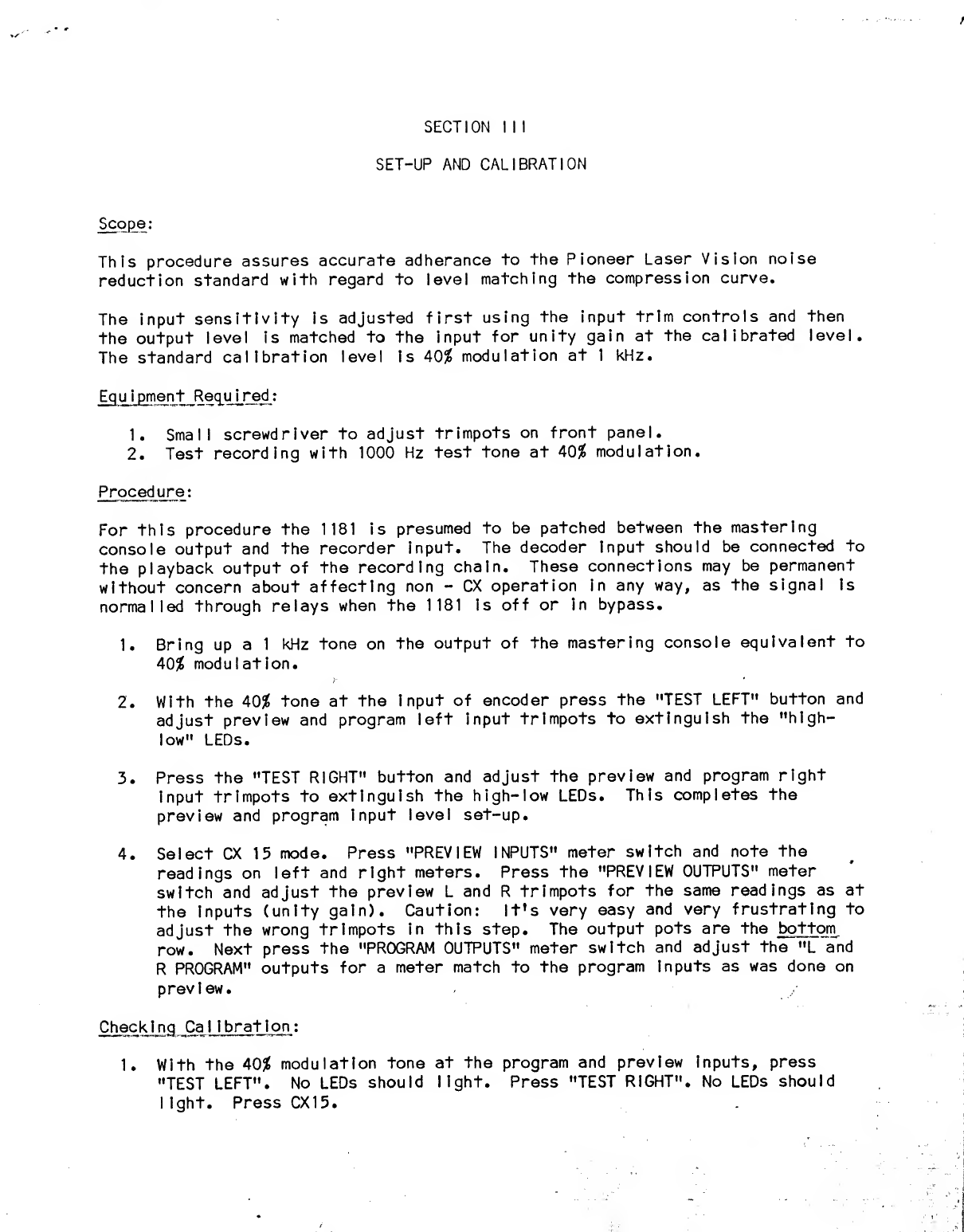 SECTION III

SET-UP AND CALIBRATION

Scope:

This procedure assures accurate adherance to the Pioneer Laser Vision noise reduction standard with regard to level matching the compression curve.

The input sensitivity is adjusted first using the input trim controls and then the output level is matched to the input for unity gain at the calibrated level. The standard calibration level is 40% modulation at 1 kHz.

Equipment Required:

1. Small screwdriver to adjust trimpots on front panel.
2. Test recording with 1000 Hz test tone at 40% modulation.

Procedure:

For this procedure the 1181 is presumed to be patched between the mastering console output and the recorder input. The decoder input should be connected to the playback output of the recording chain. These connections may be permanent without concern about affecting non - CX operation in any way, as the signal is normalled through relays when the 1181 is off or in bypass.

1. Bring up a 1 kHz tone on the output of the mastering console equivalent to 40% modulation.

2. With the 40% tone at the input of encoder press the "TEST LEFT" button and adjust preview and program left input trimpots to extinguish the "high-low" LEDs.

3. Press the "TEST RIGHT" button and adjust the preview and program right input trimpots to extinguish the high-low LEDs. This completes the preview and program input level set-up.

4. Select CX 15 mode. Press "PREVIEW INPUTS" meter switch and note the readings on left and right meters. Press the "PREVIEW OUTPUTS" meter switch and adjust the preview L and R trimpots for the same readings as at the inputs (unity gain). Caution: It's very easy and very frustrating to adjust the wrong trimpots in this step. The output pots are the bottom row. Next press the "PROGRAM OUTPUTS" meter switch and adjust the "L and R PROGRAM" outputs for a meter match to the program inputs as was done on preview.

Checking Calibration:

1. With the 40% modulation tone at the program and preview inputs, press "TEST LEFT". No LEDs should light. Press "TEST RIGHT". No LEDs should light. Press CX15.